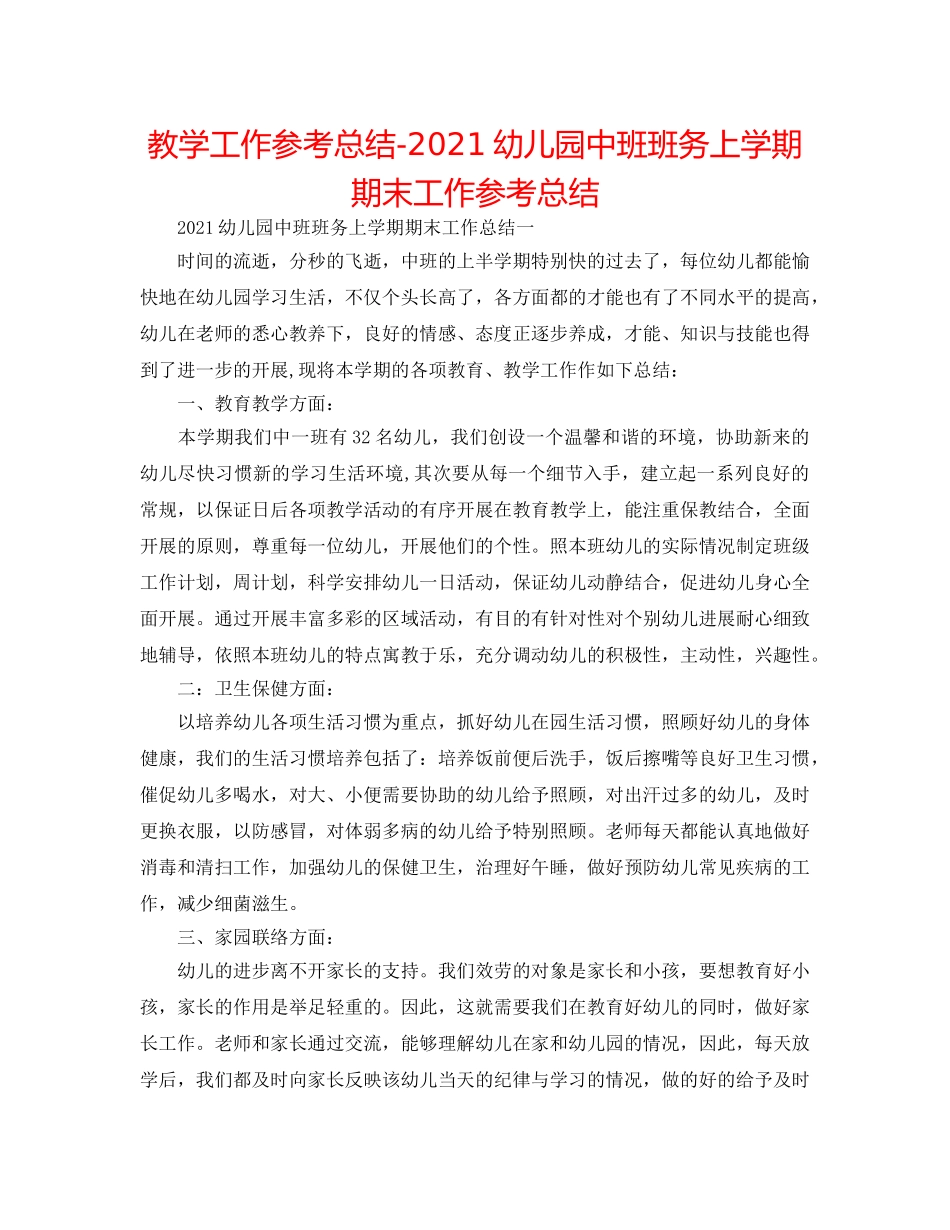 教学工作参考总结-2021幼儿园中班班务上学期期末工作参考总结

2021幼儿园中班班务上学期期末工作总结一

时间的流逝，分秒的飞逝，中班的上半学期特别快的过去了，每位幼儿都能愉快地在幼儿园学习生活，不仅个头长高了，各方面都的才能也有了不同水平的提高，幼儿在老师的悉心教养下，良好的情感、态度正逐步养成，才能、知识与技能也得到了进一步的开展,现将本学期的各项教育、教学工作作如下总结：

一、教育教学方面：

本学期我们中一班有32名幼儿，我们创设一个温馨和谐的环境，协助新来的幼儿尽快习惯新的学习生活环境,其次要从每一个细节入手，建立起一系列良好的常规，以保证日后各项教学活动的有序开展在教育教学上，能注重保教结合，全面开展的原则，尊重每一位幼儿，开展他们的个性。照本班幼儿的实际情况制定班级工作计划，周计划，科学安排幼儿一日活动，保证幼儿动静结合，促进幼儿身心全面开展。通过开展丰富多彩的区域活动，有目的有针对性对个别幼儿进展耐心细致地辅导，依照本班幼儿的特点寓教于乐，充分调动幼儿的积极性，主动性，兴趣性。

二：卫生保健方面：

以培养幼儿各项生活习惯为重点，抓好幼儿在园生活习惯，照顾好幼儿的身体健康，我们的生活习惯培养包括了：培养饭前便后洗手，饭后擦嘴等良好卫生习惯，催促幼儿多喝水，对大、小便需要协助的幼儿给予照顾，对出汗过多的幼儿，及时更换衣服，以防感冒，对体弱多病的幼儿给予特别照顾。老师每天都能认真地做好消毒和清扫工作，加强幼儿的保健卫生，治理好午睡，做好预防幼儿常见疾病的工作，减少细菌滋生。

三、家园联络方面：

幼儿的进步离不开家长的支持。我们效劳的对象是家长和小孩，要想教育好小孩，家长的作用是举足轻重的。因此，这就需要我们在教育好幼儿的同时，做好家长工作。老师和家长通过交流，能够理解幼儿在家和幼儿园的情况，因此，每天放学后，我们都及时向家长反映该幼儿当天的纪律与学习的情况，做的好的给予及时